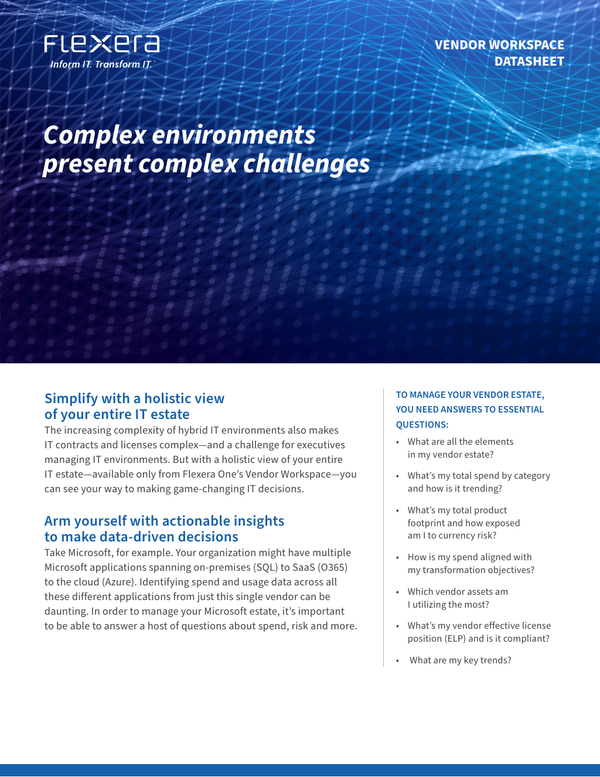 FLEXERA
Inform IT. Transform IT.

VENDOR WORKSPACE DATASHEET

Complex environments present complex challenges

Simplify with a holistic view of your entire IT estate

The increasing complexity of hybrid IT environments also makes IT contracts and licenses complex—and a challenge for executives managing IT environments. But with a holistic view of your entire IT estate—available only from Flexera One's Vendor Workspace—you can see your way to making game-changing IT decisions.

Arm yourself with actionable insights to make data-driven decisions

Take Microsoft, for example. Your organization might have multiple Microsoft applications spanning on-premises (SQL) to SaaS (O365) to the cloud (Azure). Identifying spend and usage data across all these different applications from just this single vendor can be daunting. In order to manage your Microsoft estate, it's important to be able to answer a host of questions about spend, risk and more.

TO MANAGE YOUR VENDOR ESTATE, YOU NEED ANSWERS TO ESSENTIAL QUESTIONS:

• What are all the elements in my vendor estate?
• What's my total spend by category and how is it trending?
• What's my total product footprint and how exposed am I to currency risk?
• How is my spend aligned with my transformation objectives?
• Which vendor assets am I utilizing the most?
• What's my vendor effective license position (ELP) and is it compliant?
• What are my key trends?